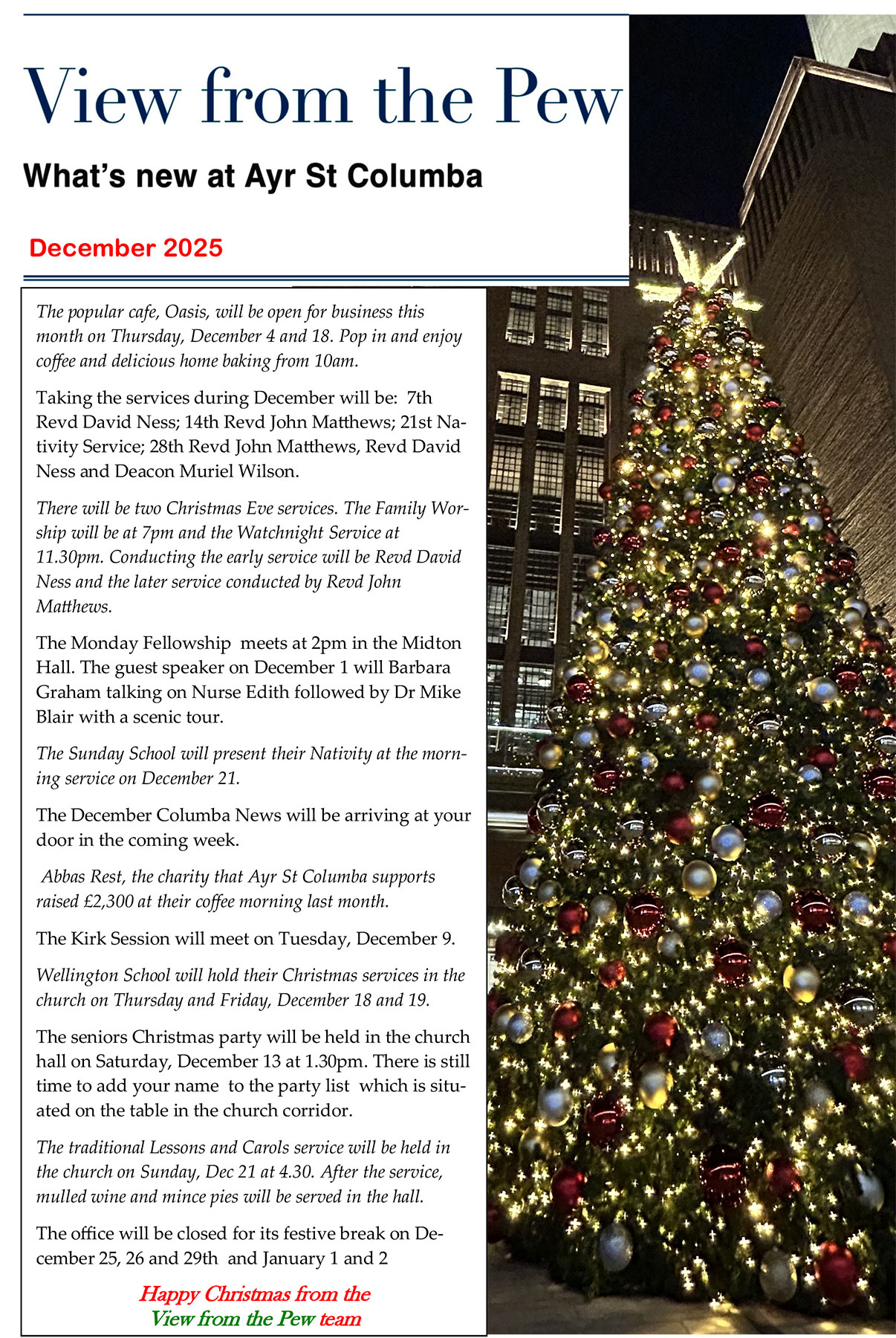 View from the Pew

What's new at Ayr St Columba

December 2025

The popular cafe, Oasis, will be open for business this month on Thursday, December 4 and 18. Pop in and enjoy coffee and delicious home baking from 10am.

Taking the services during December will be: 7th Revd David Ness; 14th Revd John Matthews; 21st Nativity Service; 28th Revd John Matthews, Revd David Ness and Deacon Muriel Wilson.

There will be two Christmas Eve services. The Family Worship will be at 7pm and the Watchnight Service at 11.30pm. Conducting the early service will be Revd David Ness and the later service conducted by Revd John Matthews.

The Monday Fellowship meets at 2pm in the Midton Hall. The guest speaker on December 1 will Barbara Graham talking on Nurse Edith followed by Dr Mike Blair with a scenic tour.

The Sunday School will present their Nativity at the morning service on December 21.

The December Columba News will be arriving at your door in the coming week.

Abbas Rest, the charity that Ayr St Columba supports raised £2,300 at their coffee morning last month.

The Kirk Session will meet on Tuesday, December 9.

Wellington School will hold their Christmas services in the church on Thursday and Friday, December 18 and 19.

The seniors Christmas party will be held in the church hall on Saturday, December 13 at 1.30pm. There is still time to add your name to the party list which is situated on the table in the church corridor.

The traditional Lessons and Carols service will be held in the church on Sunday, Dec 21 at 4.30. After the service, mulled wine and mince pies will be served in the hall.

The office will be closed for its festive break on December 25, 26 and 29th and January 1 and 2

Happy Christmas from the View from the Pew team